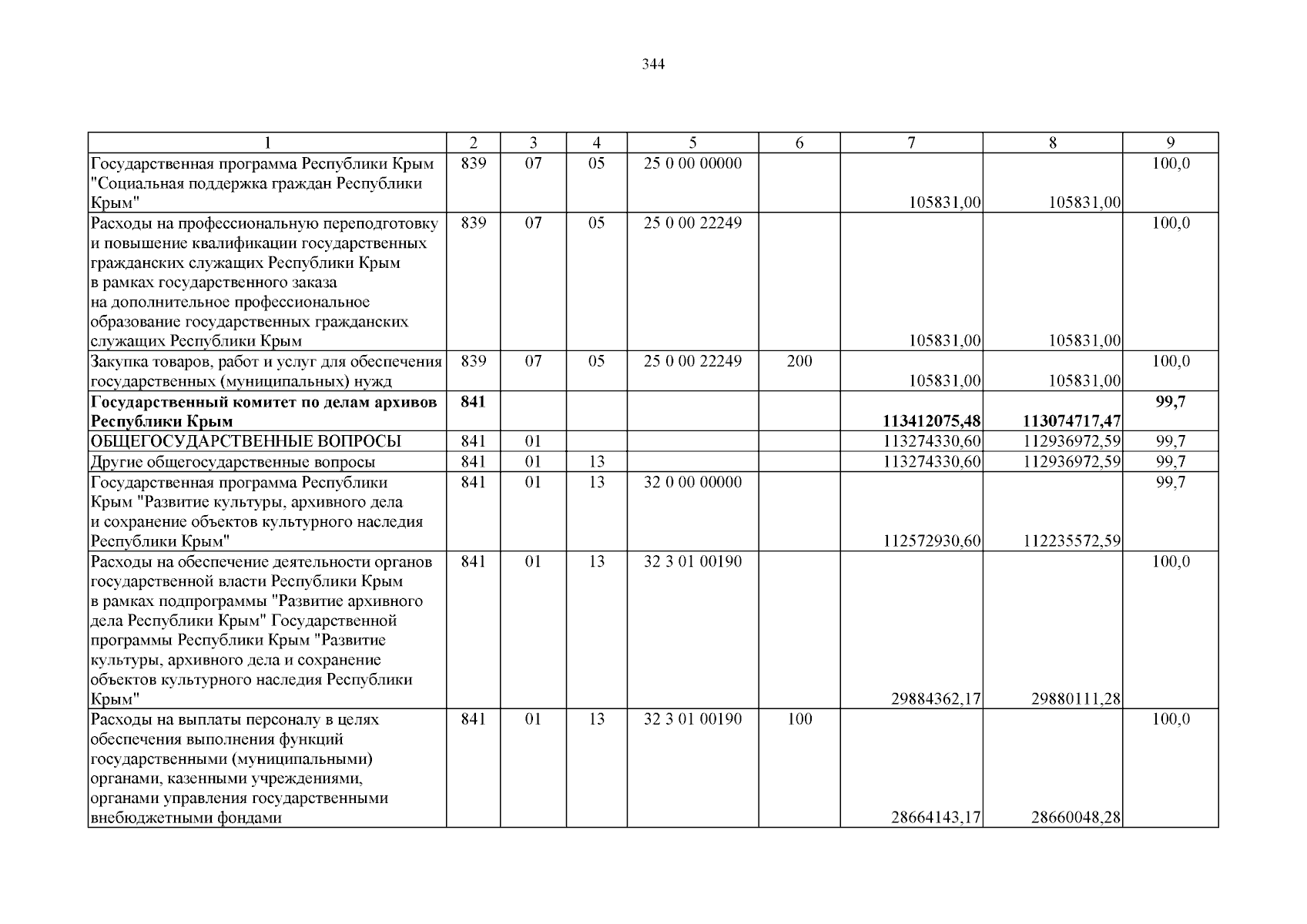 344

| 1 | 2 | 3 | 4 | 5 | 6 | 7 | 8 | 9 |
|---|---|---|---|---|---|---|---|---|
| Государственная программа Республики Крым "Социальная поддержка граждан Республики Крым" | 839 | 07 | 05 | 25 0 00 00000 | | 105831,00 | 105831,00 | 100,0 |
| Расходы на профессиональную переподготовку и повышение квалификации государственных гражданских служащих Республики Крым в рамках государственного заказа на дополнительное профессиональное образование государственных гражданских служащих Республики Крым | 839 | 07 | 05 | 25 0 00 22249 | | 105831,00 | 105831,00 | 100,0 |
| Закупка товаров, работ и услуг для обеспечения государственных (муниципальных) нужд | 839 | 07 | 05 | 25 0 00 22249 | 200 | 105831,00 | 105831,00 | 100,0 |
| **Государственный комитет по делам архивов Республики Крым** | **841** | | | | | **113412075,48** | **113074717,47** | **99,7** |
| ОБЩЕГОСУДАРСТВЕННЫЕ ВОПРОСЫ | 841 | 01 | | | | 113274330,60 | 112936972,59 | 99,7 |
| Другие общегосударственные вопросы | 841 | 01 | 13 | | | 113274330,60 | 112936972,59 | 99,7 |
| Государственная программа Республики Крым "Развитие культуры, архивного дела и сохранение объектов культурного наследия Республики Крым" | 841 | 01 | 13 | 32 0 00 00000 | | 112572930,60 | 112235572,59 | 99,7 |
| Расходы на обеспечение деятельности органов государственной власти Республики Крым в рамках подпрограммы "Развитие архивного дела Республики Крым" Государственной программы Республики Крым "Развитие культуры, архивного дела и сохранение объектов культурного наследия Республики Крым" | 841 | 01 | 13 | 32 3 01 00190 | | 29884362,17 | 29880111,28 | 100,0 |
| Расходы на выплаты персоналу в целях обеспечения выполнения функций государственными (муниципальными) органами, казенными учреждениями, органами управления государственными внебюджетными фондами | 841 | 01 | 13 | 32 3 01 00190 | 100 | 28664143,17 | 28660048,28 | 100,0 |